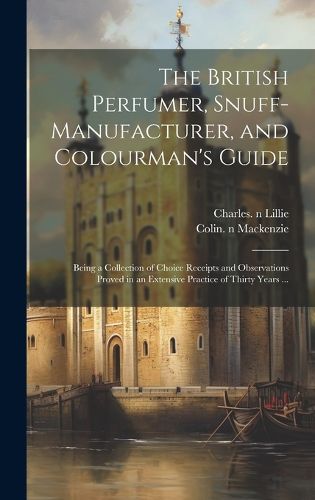 The British Perfumer, Snuff-Manufacturer, and Colourman's Guide

Charles. n Lillie
Colin. n Mackenzie

Being a Collection of Choice Receipts and Observations Proved in an Extensive Practice of Thirty Years ...